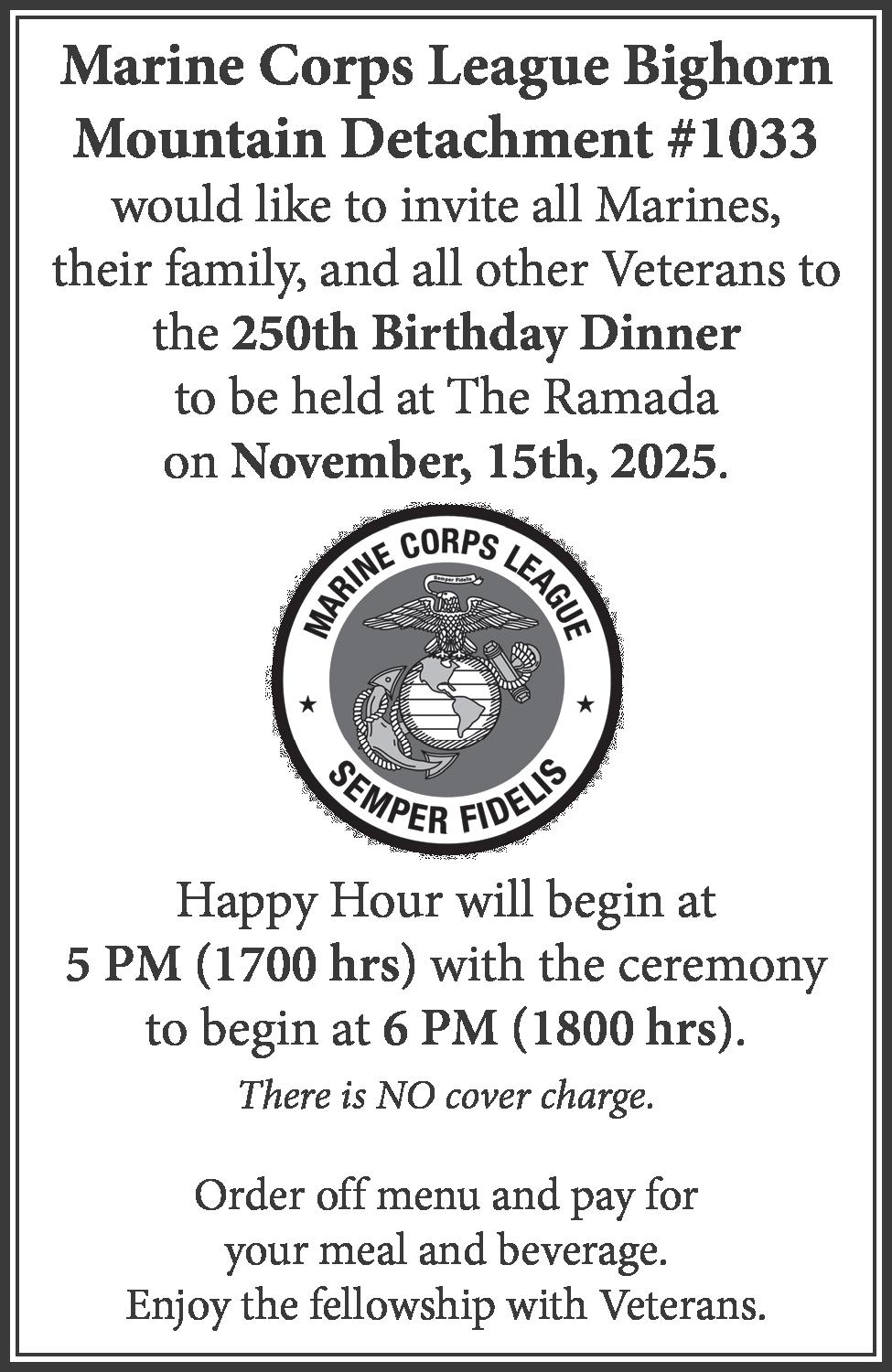 Marine Corps League Bighorn Mountain Detachment #1033
would like to invite all Marines, their family, and all other Veterans to the 250th Birthday Dinner to be held at The Ramada on November, 15th, 2025.

MARINE CORPS LEAGUE
Semper Fidelis
SEMPER FIDELIS

Happy Hour will begin at 5 PM (1700 hrs) with the ceremony to begin at 6 PM (1800 hrs).

There is NO cover charge.

Order off menu and pay for your meal and beverage.
Enjoy the fellowship with Veterans.